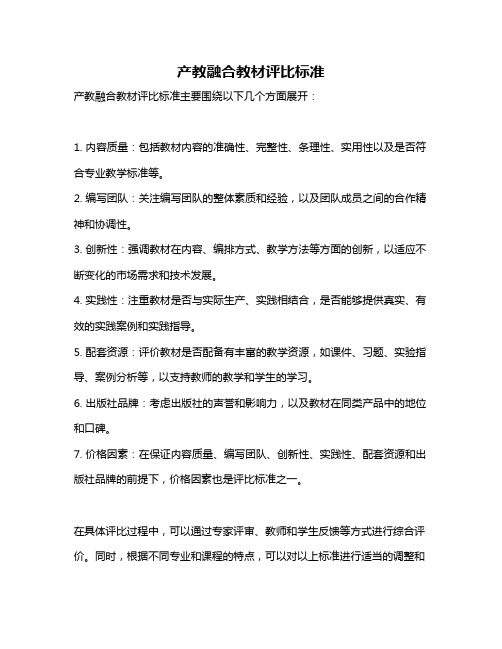 产教融合教材评比标准

产教融合教材评比标准主要围绕以下几个方面展开：

1. 内容质量：包括教材内容的准确性、完整性、条理性、实用性以及是否符合专业教学标准等。

2. 编写团队：关注编写团队的整体素质和经验，以及团队成员之间的合作精神和协调性。

3. 创新性：强调教材在内容、编排方式、教学方法等方面的创新，以适应不断变化的市场需求和技术发展。

4. 实践性：注重教材是否与实际生产、实践相结合，是否能够提供真实、有效的实践案例和实践指导。

5. 配套资源：评价教材是否配备有丰富的教学资源，如课件、习题、实验指导、案例分析等，以支持教师的教学和学生的学习。

6. 出版社品牌：考虑出版社的声誉和影响力，以及教材在同类产品中的地位和口碑。

7. 价格因素：在保证内容质量、编写团队、创新性、实践性、配套资源和出版社品牌的前提下，价格因素也是评比标准之一。

在具体评比过程中，可以通过专家评审、教师和学生反馈等方式进行综合评价。同时，根据不同专业和课程的特点，可以对以上标准进行适当的调整和